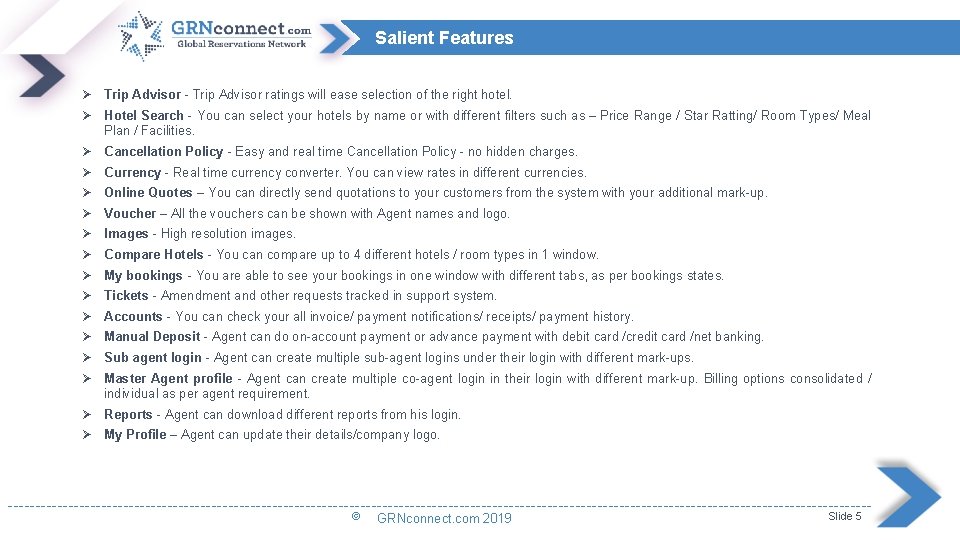 GRNconnect.com
Global Reservations Network

Salient Features

➢ Trip Advisor - Trip Advisor ratings will ease selection of the right hotel.
➢ Hotel Search - You can select your hotels by name or with different filters such as – Price Range / Star Ratting/ Room Types/ Meal Plan / Facilities.
➢ Cancellation Policy - Easy and real time Cancellation Policy - no hidden charges.
➢ Currency - Real time currency converter. You can view rates in different currencies.
➢ Online Quotes – You can directly send quotations to your customers from the system with your additional mark-up.
➢ Voucher – All the vouchers can be shown with Agent names and logo.
➢ Images - High resolution images.
➢ Compare Hotels - You can compare up to 4 different hotels / room types in 1 window.
➢ My bookings - You are able to see your bookings in one window with different tabs, as per bookings states.
➢ Tickets - Amendment and other requests tracked in support system.
➢ Accounts - You can check your all invoice/ payment notifications/ receipts/ payment history.
➢ Manual Deposit - Agent can do on-account payment or advance payment with debit card /credit card /net banking.
➢ Sub agent login - Agent can create multiple sub-agent logins under their login with different mark-ups.
➢ Master Agent profile - Agent can create multiple co-agent login in their login with different mark-up. Billing options consolidated / individual as per agent requirement.
➢ Reports - Agent can download different reports from his login.
➢ My Profile – Agent can update their details/company logo.

© GRNconnect.com 2019

Slide 5